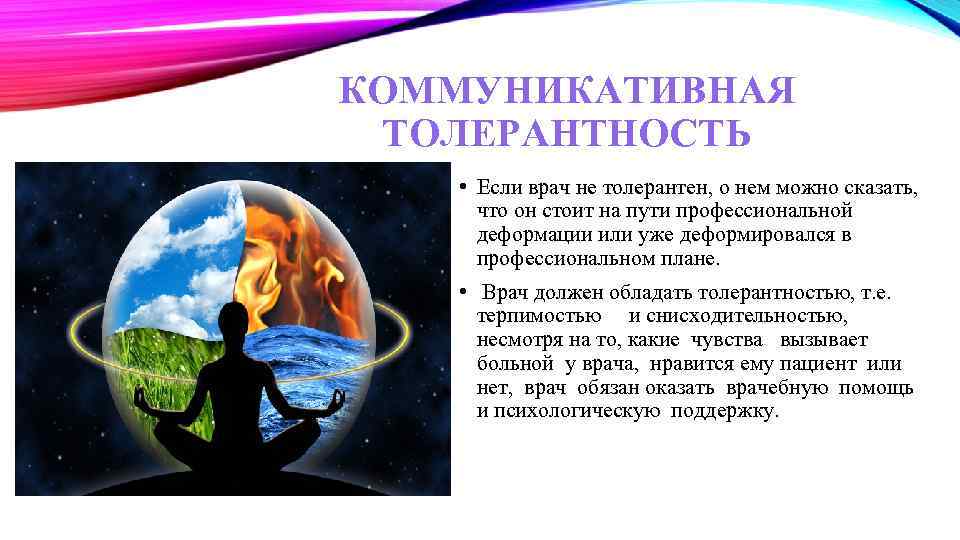 КОММУНИКАТИВНАЯ ТОЛЕРАНТНОСТЬ

• Если врач не толерантен, о нем можно сказать, что он стоит на пути профессиональной деформации или уже деформировался в профессиональном плане.

• Врач должен обладать толерантностью, т.е. терпимостью и снисходительностью, несмотря на то, какие чувства вызывает больной у врача, нравится ему пациент или нет, врач обязан оказать врачебную помощь и психологическую поддержку.